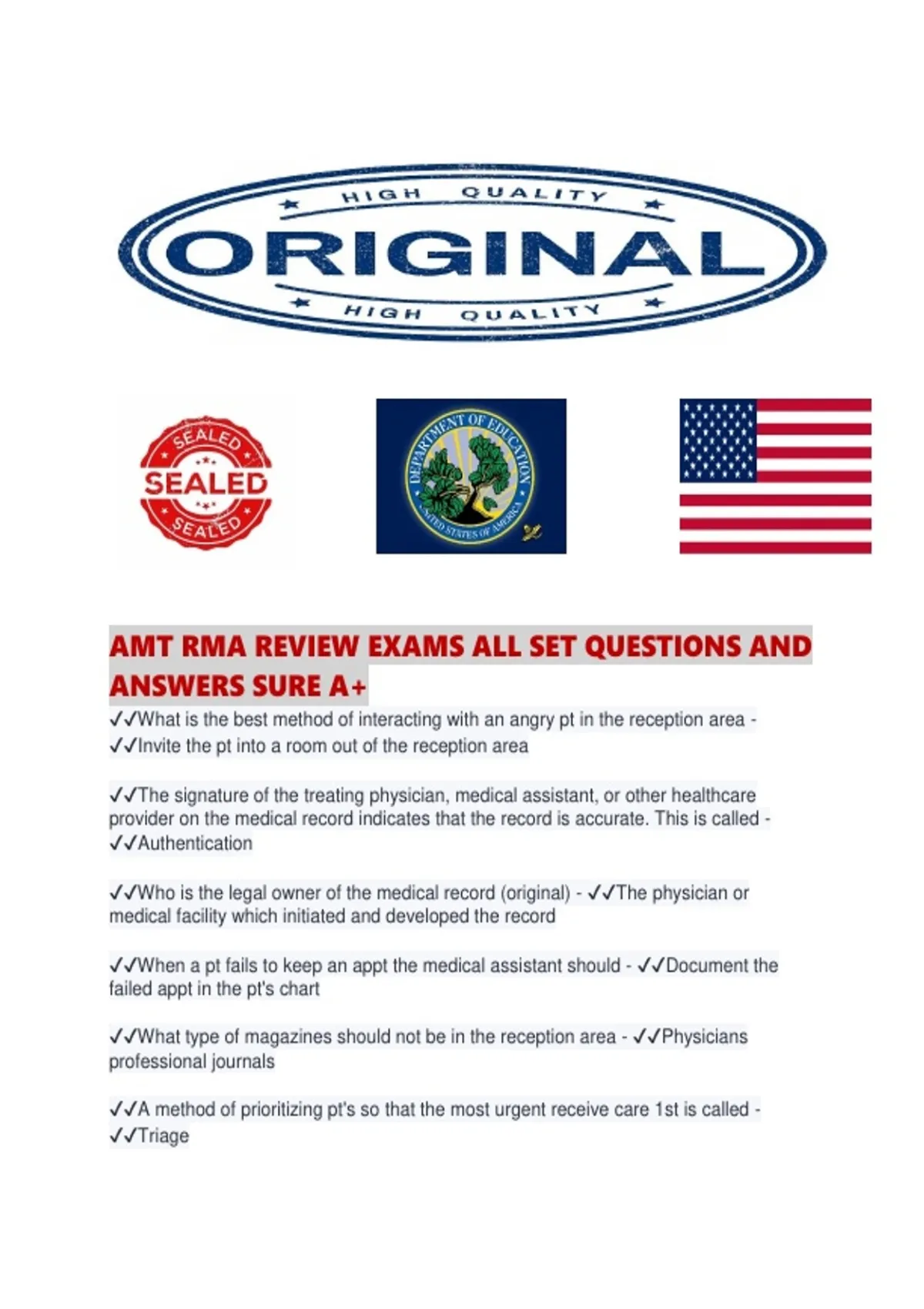 HIGH QUALITY

ORIGINAL

HIGH QUALITY

SEALED

SEALED

SEALED

DEPARTMENT OF EDUCATION

UNITED STATES OF AMERICA

AMT RMA REVIEW EXAMS ALL SET QUESTIONS AND ANSWERS SURE A+

✓✓What is the best method of interacting with an angry pt in the reception area - ✓✓Invite the pt into a room out of the reception area

✓✓The signature of the treating physician, medical assistant, or other healthcare provider on the medical record indicates that the record is accurate. This is called - ✓✓Authentication

✓✓Who is the legal owner of the medical record (original) - ✓✓The physician or medical facility which initiated and developed the record

✓✓When a pt fails to keep an appt the medical assistant should - ✓✓Document the failed appt in the pt's chart

✓✓What type of magazines should not be in the reception area - ✓✓Physicians professional journals

✓✓A method of prioritizing pt's so that the most urgent receive care 1st is called - ✓✓Triage